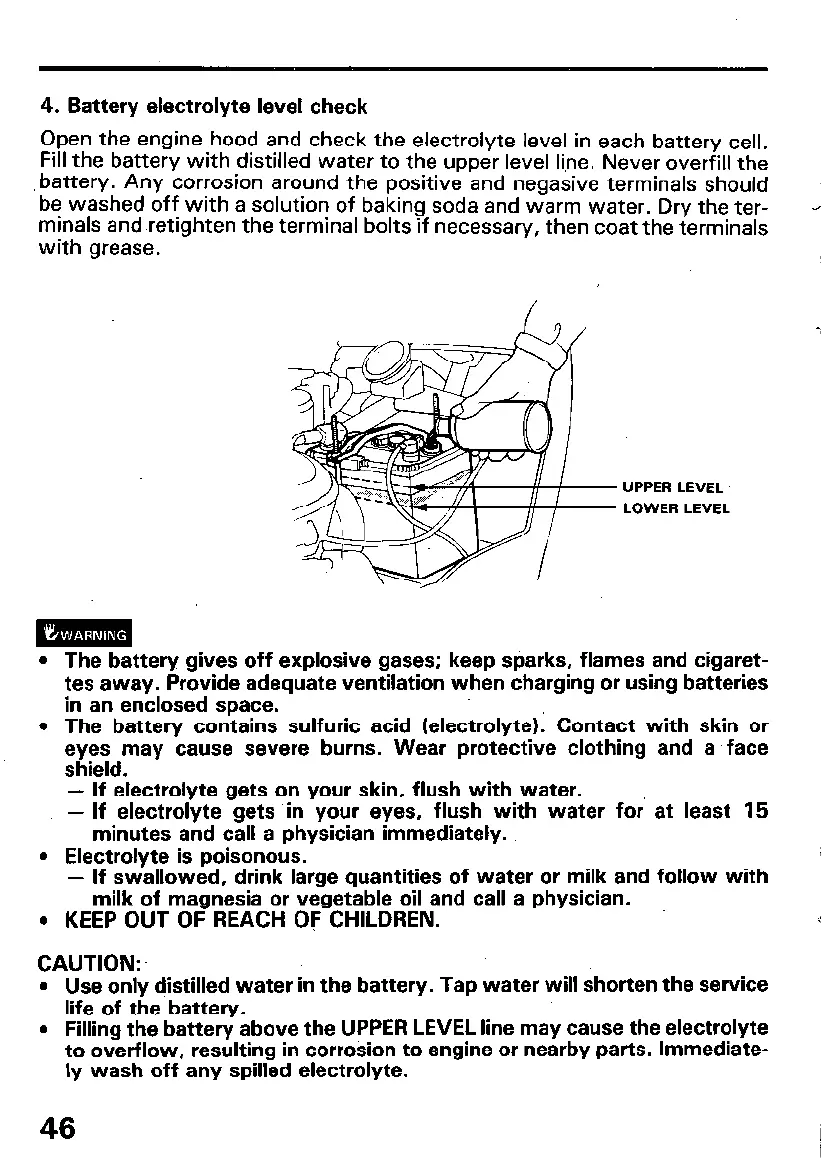 4. Battery electrolyte level check

Open the engine hood and check the electrolyte level in each battery cell. Fill the battery with distilled water to the upper level line. Never overfill the battery. Any corrosion around the positive and negasive terminals should be washed off with a solution of baking soda and warm water. Dry the terminals and retighten the terminal bolts if necessary, then coat the terminals with grease.

UPPER LEVEL
LOWER LEVEL

WARNING

• The battery gives off explosive gases; keep sparks, flames and cigarettes away. Provide adequate ventilation when charging or using batteries in an enclosed space.
• The battery contains sulfuric acid (electrolyte). Contact with skin or eyes may cause severe burns. Wear protective clothing and a face shield.
— If electrolyte gets on your skin, flush with water.
— If electrolyte gets in your eyes, flush with water for at least 15 minutes and call a physician immediately.
• Electrolyte is poisonous.
— If swallowed, drink large quantities of water or milk and follow with milk of magnesia or vegetable oil and call a physician.
• KEEP OUT OF REACH OF CHILDREN.

CAUTION:
• Use only distilled water in the battery. Tap water will shorten the service life of the battery.
• Filling the battery above the UPPER LEVEL line may cause the electrolyte to overflow, resulting in corrosion to engine or nearby parts. Immediately wash off any spilled electrolyte.

46